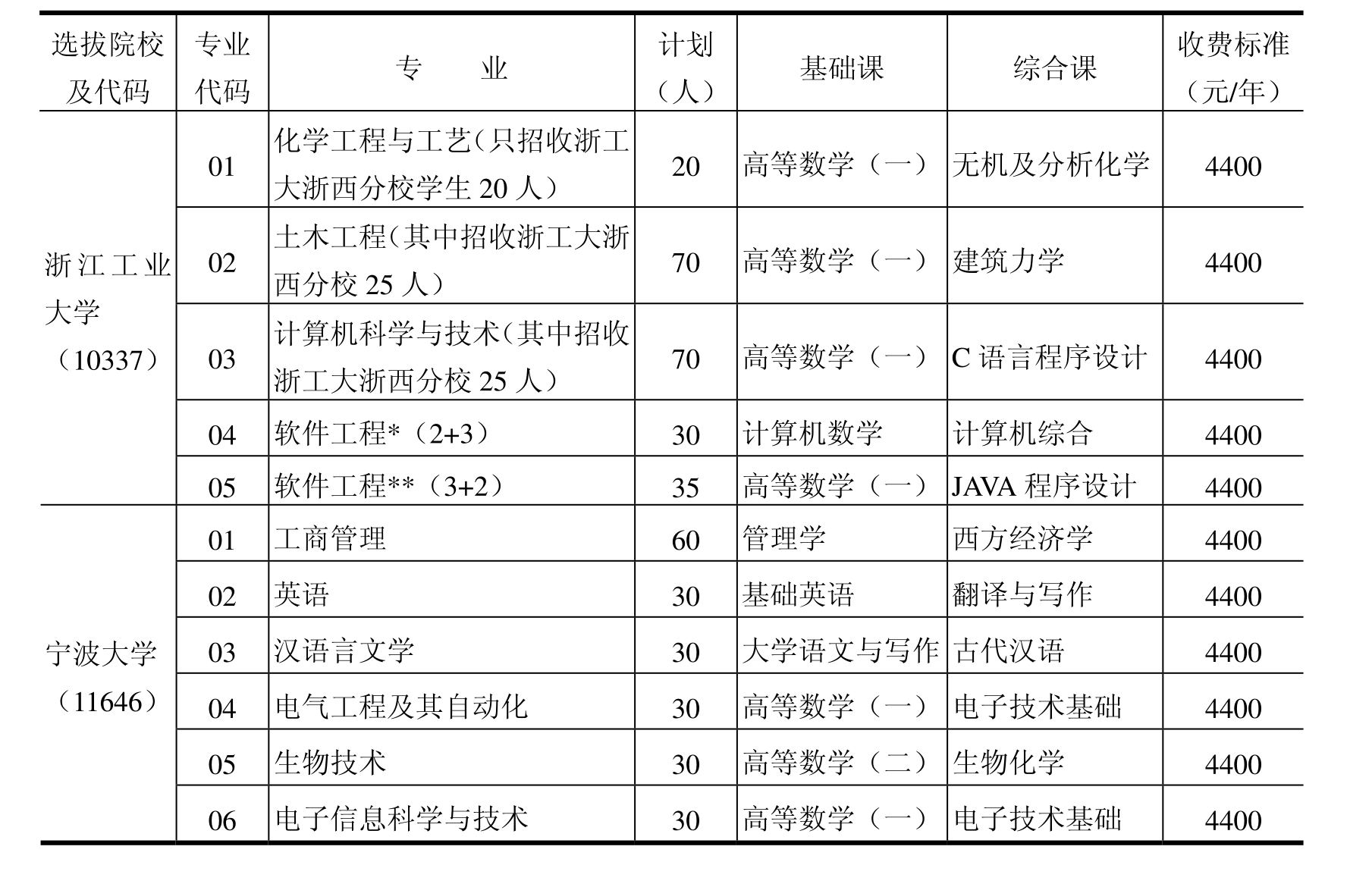 | 选拔院校及代码 | 专业代码 | 专　　业 | 计划（人） | 基础课 | 综合课 | 收费标准（元/年） |
|---|---|---|---|---|---|---|
| 浙江工业大学（10337） | 01 | 化学工程与工艺（只招收浙工大浙西分校学生 20 人） | 20 | 高等数学（一） | 无机及分析化学 | 4400 |
| | 02 | 土木工程（其中招收浙工大浙西分校 25 人） | 70 | 高等数学（一） | 建筑力学 | 4400 |
| | 03 | 计算机科学与技术（其中招收浙工大浙西分校 25 人） | 70 | 高等数学（一） | C 语言程序设计 | 4400 |
| | 04 | 软件工程*（2+3） | 30 | 计算机数学 | 计算机综合 | 4400 |
| | 05 | 软件工程**（3+2） | 35 | 高等数学（一） | JAVA 程序设计 | 4400 |
| 宁波大学（11646） | 01 | 工商管理 | 60 | 管理学 | 西方经济学 | 4400 |
| | 02 | 英语 | 30 | 基础英语 | 翻译与写作 | 4400 |
| | 03 | 汉语言文学 | 30 | 大学语文与写作 | 古代汉语 | 4400 |
| | 04 | 电气工程及其自动化 | 30 | 高等数学（一） | 电子技术基础 | 4400 |
| | 05 | 生物技术 | 30 | 高等数学（二） | 生物化学 | 4400 |
| | 06 | 电子信息科学与技术 | 30 | 高等数学（一） | 电子技术基础 | 4400 |